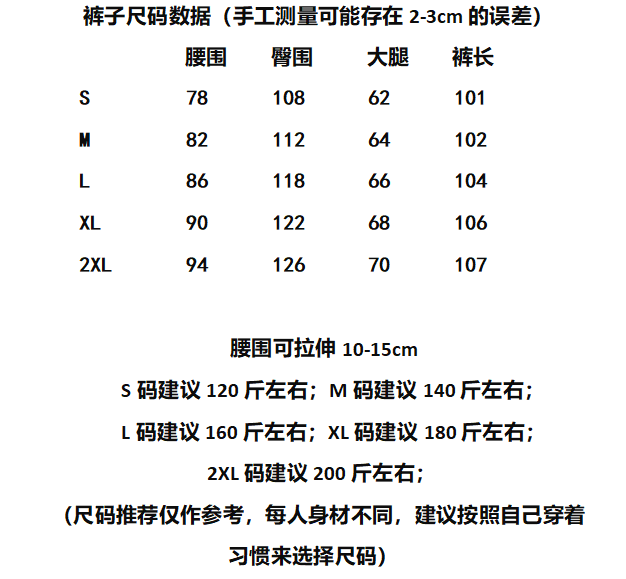 裤子尺码数据（手工测量可能存在 2-3cm 的误差）

| | 腰围 | 臀围 | 大腿 | 裤长 |
|---|---|---|---|---|
| S | 78 | 108 | 62 | 101 |
| M | 82 | 112 | 64 | 102 |
| L | 86 | 118 | 66 | 104 |
| XL | 90 | 122 | 68 | 106 |
| 2XL | 94 | 126 | 70 | 107 |

腰围可拉伸 10-15cm

S 码建议 120 斤左右；M 码建议 140 斤左右；

L 码建议 160 斤左右；XL 码建议 180 斤左右；

2XL 码建议 200 斤左右；

（尺码推荐仅作参考，每人身材不同，建议按照自己穿着习惯来选择尺码）